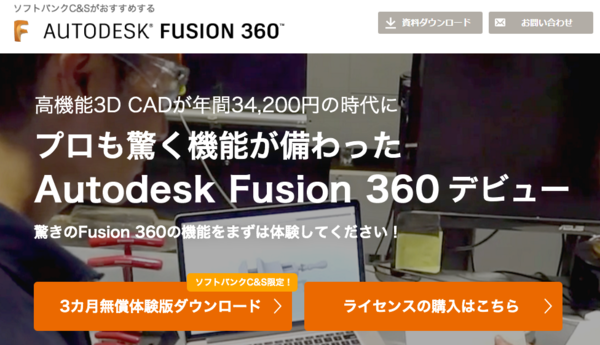 ソフトバンクC&Sがおすすめする

AUTODESK® FUSION 360™

資料ダウンロード

お問い合わせ

高機能3D CADが年間34,200円の時代に

プロも驚く機能が備わった Autodesk Fusion 360 デビュー

驚きのFusion 360の機能をまずは体験してください！

ソフトバンクC&S限定！

3カ月無償体験版ダウンロード

ライセンスの購入はこちら